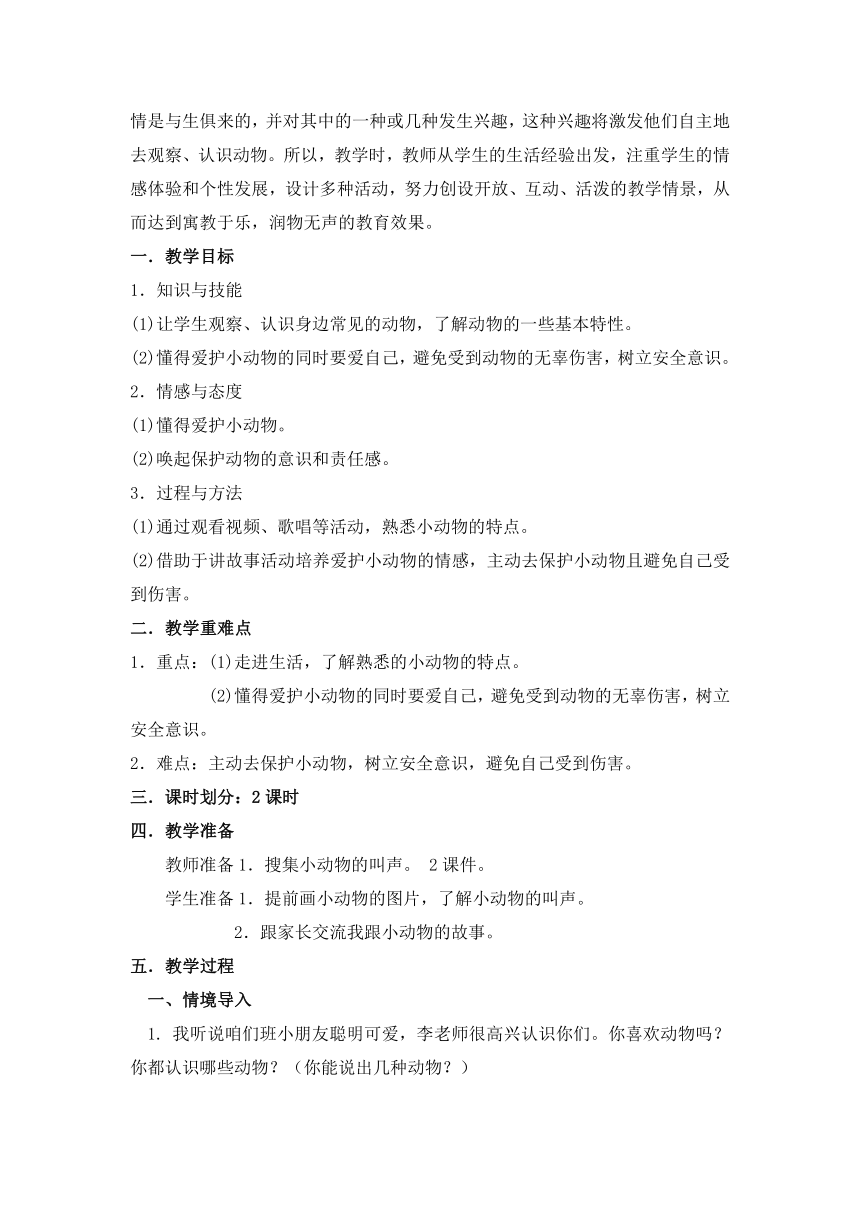 情是与生俱来的，并对其中的一种或几种发生兴趣，这种兴趣将激发他们自主地去观察、认识动物。所以，教学时，教师从学生的生活经验出发，注重学生的情感体验和个性发展，设计多种活动，努力创设开放、互动、活泼的教学情景，从而达到寓教于乐，润物无声的教育效果。

一．教学目标

1．知识与技能

(1)让学生观察、认识身边常见的动物，了解动物的一些基本特性。

(2)懂得爱护小动物的同时要爱自己，避免受到动物的无辜伤害，树立安全意识。

2．情感与态度

(1)懂得爱护小动物。

(2)唤起保护动物的意识和责任感。

3．过程与方法

(1)通过观看视频、歌唱等活动，熟悉小动物的特点。

(2)借助于讲故事活动培养爱护小动物的情感，主动去保护小动物且避免自己受到伤害。

二．教学重难点

1．重点：(1)走进生活，了解熟悉的小动物的特点。

(2)懂得爱护小动物的同时要爱自己，避免受到动物的无辜伤害，树立安全意识。

2．难点：主动去保护小动物，树立安全意识，避免自己受到伤害。

三．课时划分：2 课时

四．教学准备

教师准备 1．搜集小动物的叫声。 2 课件。

学生准备 1．提前画小动物的图片，了解小动物的叫声。

2．跟家长交流我跟小动物的故事。

五．教学过程

一、情境导入

1. 我听说咱们班小朋友聪明可爱，李老师很高兴认识你们。你喜欢动物吗？你都认识哪些动物？（你能说出几种动物？）